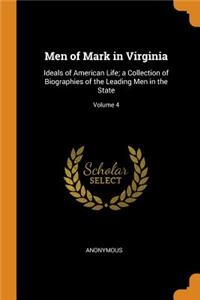 Men of Mark in Virginia

Ideals of American Life; a Collection of Biographies of the Leading Men in the State

Volume 4

Scholar
SELECT

ANONYMOUS